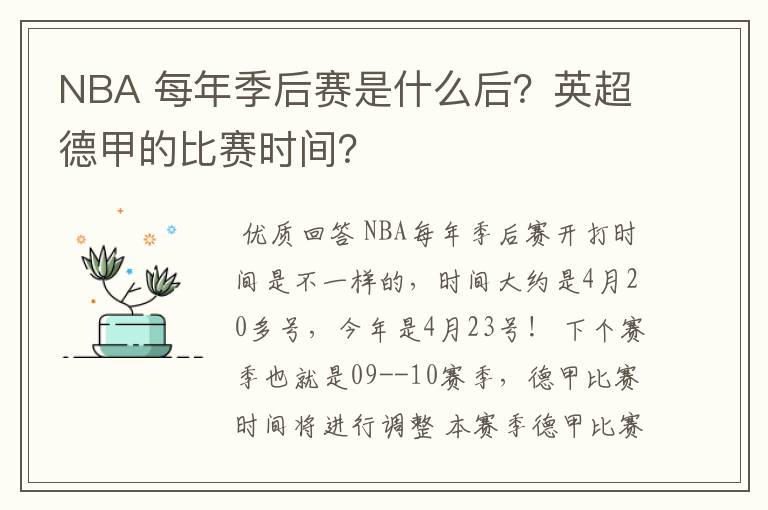 NBA 每年季后赛是什么后？英超德甲的比赛时间？

优质回答 NBA每年季后赛开打时间是不一样的，时间大约是4月20多号，今年是4月23号！ 下个赛季也就是09--10赛季，德甲比赛时间将进行调整 本赛季德甲比赛